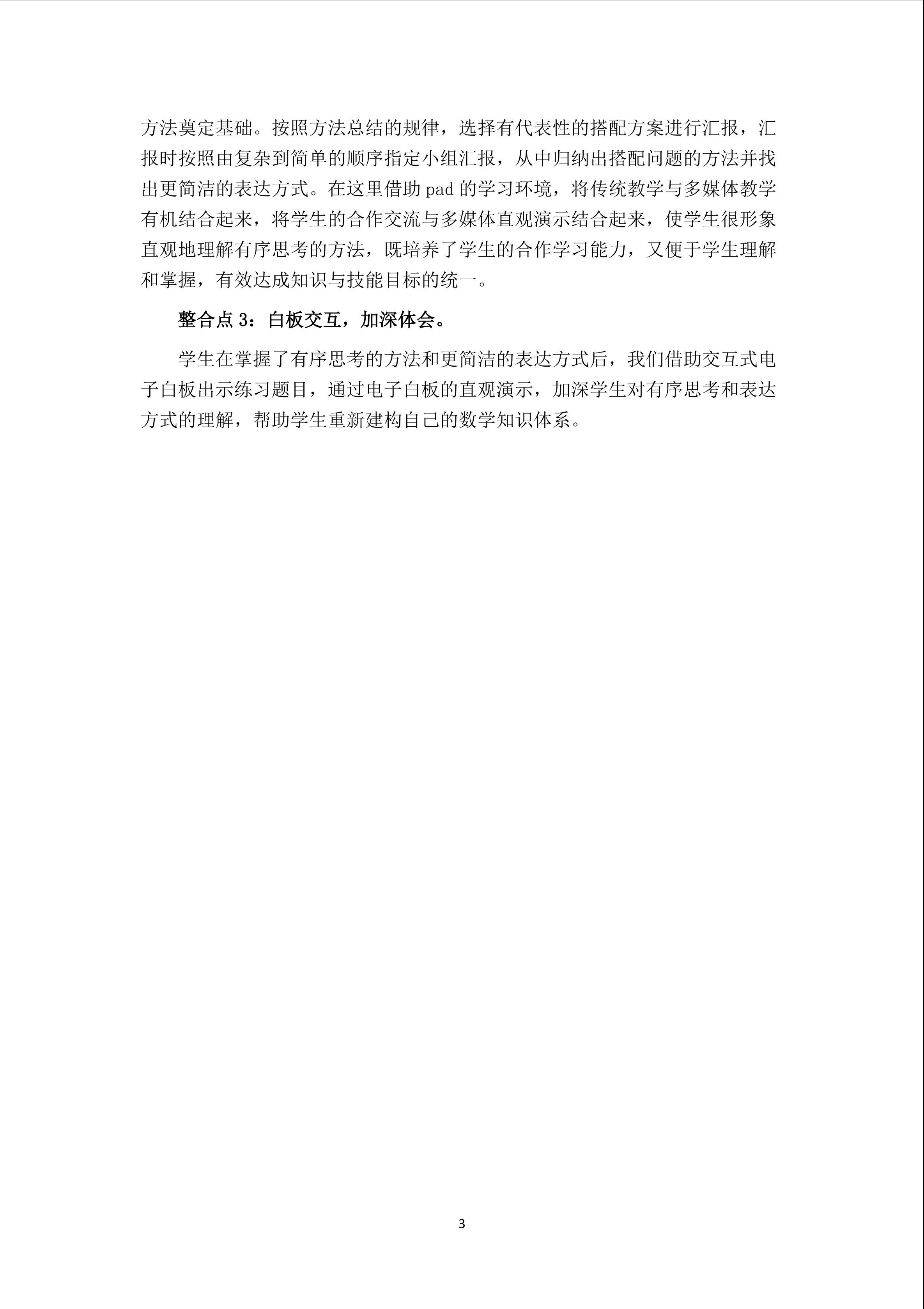 方法奠定基础。按照方法总结的规律，选择有代表性的搭配方案进行汇报，汇报时按照由复杂到简单的顺序指定小组汇报，从中归纳出搭配问题的方法并找出更简洁的表达方式。在这里借助 pad 的学习环境，将传统教学与多媒体教学有机结合起来，将学生的合作交流与多媒体直观演示结合起来，使学生很形象直观地理解有序思考的方法，既培养了学生的合作学习能力，又便于学生理解和掌握，有效达成知识与技能目标的统一。

整合点 3：白板交互，加深体会。

学生在掌握了有序思考的方法和更简洁的表达方式后，我们借助交互式电子白板出示练习题目，通过电子白板的直观演示，加深学生对有序思考和表达方式的理解，帮助学生重新建构自己的数学知识体系。

3